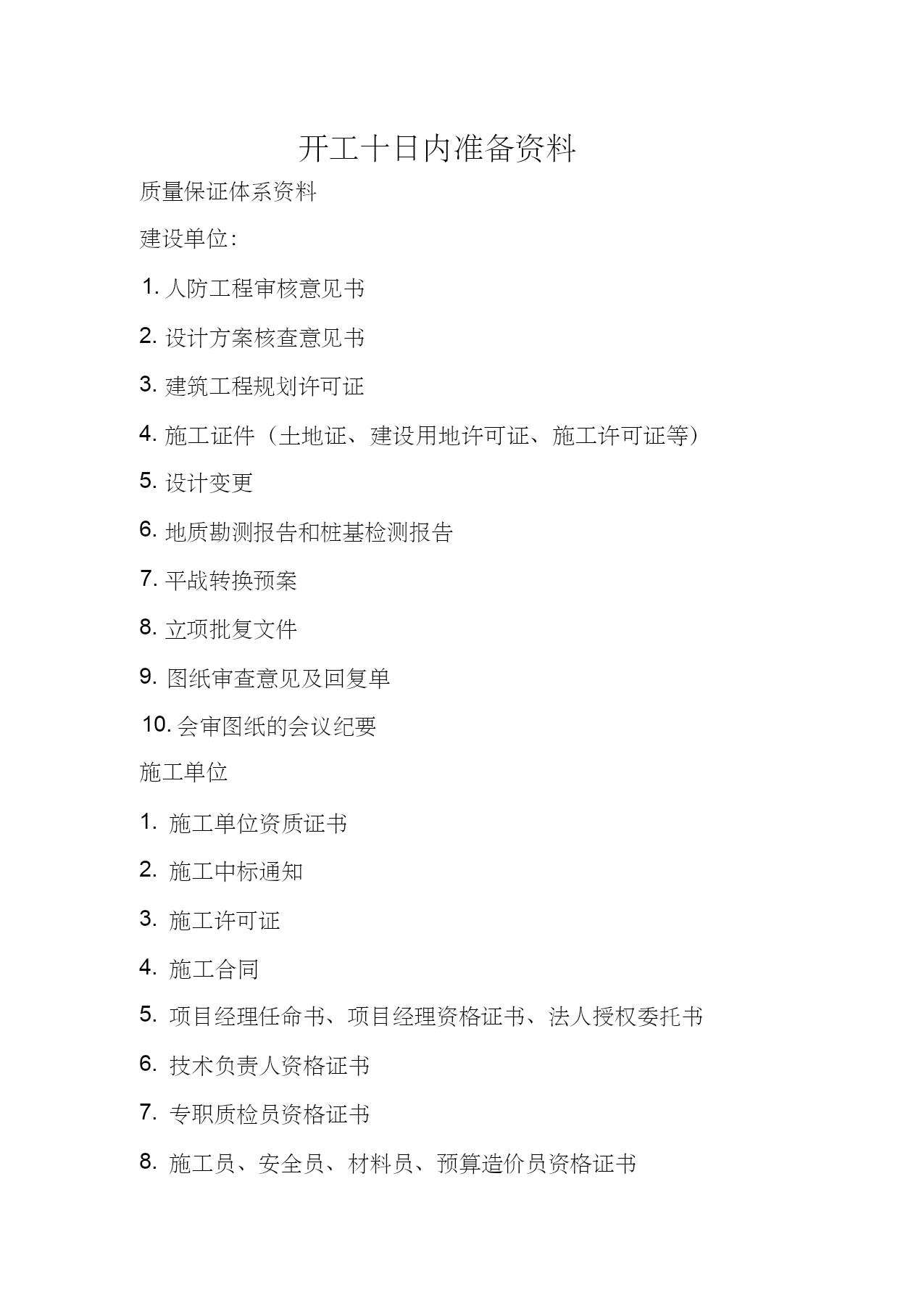 开工十日内准备资料

质量保证体系资料

建设单位:

1. 人防工程审核意见书

2. 设计方案核查意见书

3. 建筑工程规划许可证

4. 施工证件（土地证、建设用地许可证、施工许可证等）

5. 设计变更

6. 地质勘测报告和桩基检测报告

7. 平战转换预案

8. 立项批复文件

9. 图纸审查意见及回复单

10. 会审图纸的会议纪要

施工单位

1. 施工单位资质证书

2. 施工中标通知

3. 施工许可证

4. 施工合同

5. 项目经理任命书、项目经理资格证书、法人授权委托书

6. 技术负责人资格证书

7. 专职质检员资格证书

8. 施工员、安全员、材料员、预算造价员资格证书